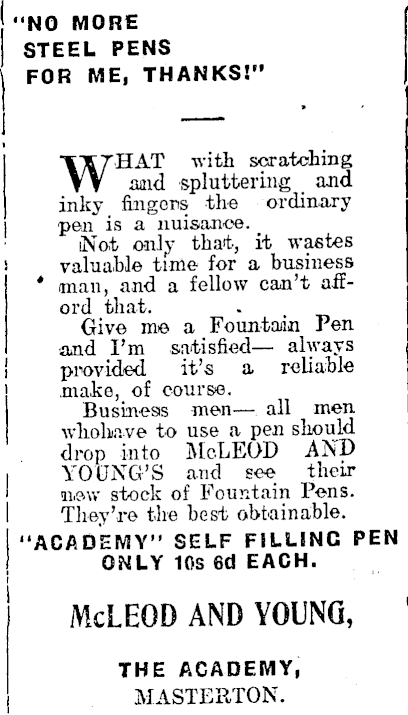 "NO MORE
STEEL PENS
FOR ME, THANKS!"

WHAT with scratching and spluttering and inky fingers the ordinary pen is a nuisance.

Not only that, it wastes valuable time for a business man, and a fellow can't afford that.

Give me a Fountain Pen and I'm satisfied— always provided it's a reliable make, of course.

Business men— all men whohave to use a pen should drop into McLEOD AND YOUNG'S and see their new stock of Fountain Pens. They're the best obtainable.

"ACADEMY" SELF FILLING PEN
ONLY 10s 6d EACH.

McLEOD AND YOUNG,

THE ACADEMY,
MASTERTON.